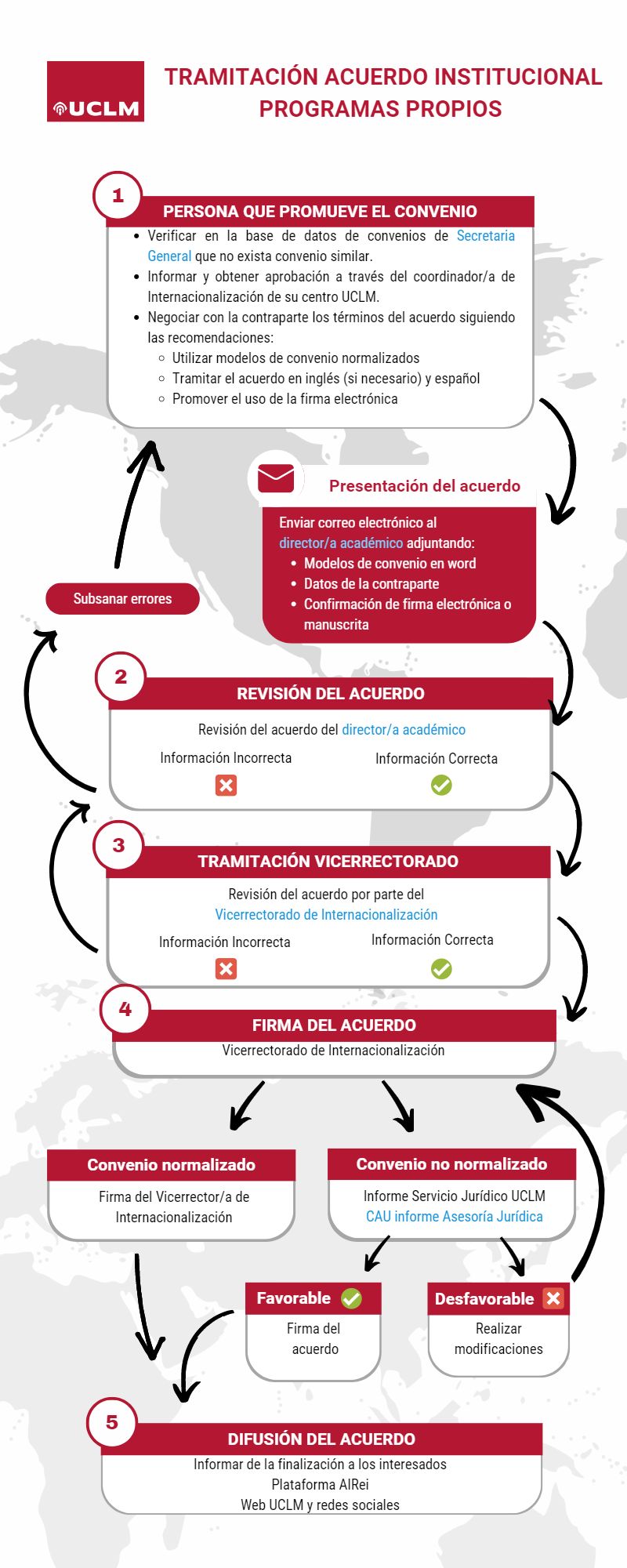 UCLM

TRAMITACIÓN ACUERDO INSTITUCIONAL
PROGRAMAS PROPIOS

1

PERSONA QUE PROMUEVE EL CONVENIO

- Verificar en la base de datos de convenios de Secretaria General que no exista convenio similar.
- Informar y obtener aprobación a través del coordinador/a de Internacionalización de su centro UCLM.
- Negociar con la contraparte los términos del acuerdo siguiendo las recomendaciones:
  - Utilizar modelos de convenio normalizados
  - Tramitar el acuerdo en inglés (si necesario) y español
  - Promover el uso de la firma electrónica

Presentación del acuerdo

Enviar correo electrónico al director/a académico adjuntando:
- Modelos de convenio en word
- Datos de la contraparte
- Confirmación de firma electrónica o manuscrita

Subsanar errores

2

REVISIÓN DEL ACUERDO

Revisión del acuerdo del director/a académico

Información Incorrecta

Información Correcta

3

TRAMITACIÓN VICERRECTORADO

Revisión del acuerdo por parte del Vicerrectorado de Internacionalización

Información Incorrecta

Información Correcta

4

FIRMA DEL ACUERDO

Vicerrectorado de Internacionalización

Convenio normalizado

Firma del Vicerrector/a de Internacionalización

Convenio no normalizado

Informe Servicio Jurídico UCLM
CAU informe Asesoría Jurídica

Favorable

Firma del acuerdo

Desfavorable

Realizar modificaciones

5

DIFUSIÓN DEL ACUERDO

Informar de la finalización a los interesados
Plataforma AIRei
Web UCLM y redes sociales